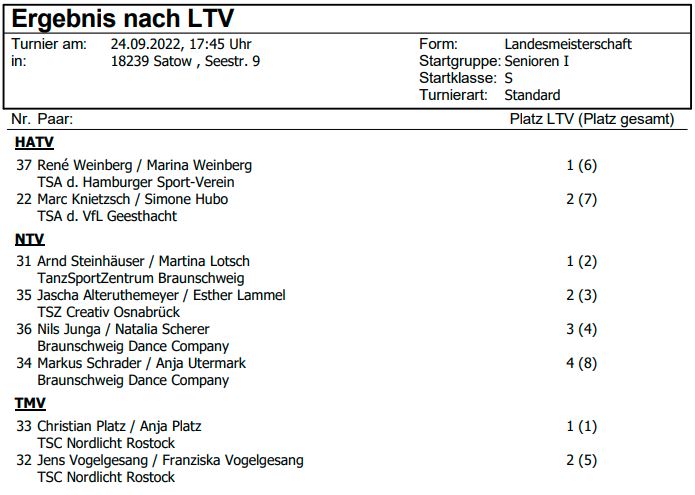 Ergebnis nach LTV

Turnier am: 24.09.2022, 17:45 Uhr
in: 18239 Satow , Seestr. 9

Form: Landesmeisterschaft
Startgruppe: Senioren I
Startklasse: S
Turnierart: Standard

Nr. Paar: Platz LTV (Platz gesamt)

HATV

37 René Weinberg / Marina Weinberg 1 (6)
TSA d. Hamburger Sport-Verein
22 Marc Knietzsch / Simone Hubo 2 (7)
TSA d. VfL Geesthacht

NTV

31 Arnd Steinhäuser / Martina Lotsch 1 (2)
TanzSportZentrum Braunschweig
35 Jascha Alteruthemeyer / Esther Lammel 2 (3)
TSZ Creativ Osnabrück
36 Nils Junga / Natalia Scherer 3 (4)
Braunschweig Dance Company
34 Markus Schrader / Anja Utermark 4 (8)
Braunschweig Dance Company

TMV

33 Christian Platz / Anja Platz 1 (1)
TSC Nordlicht Rostock
32 Jens Vogelgesang / Franziska Vogelgesang 2 (5)
TSC Nordlicht Rostock